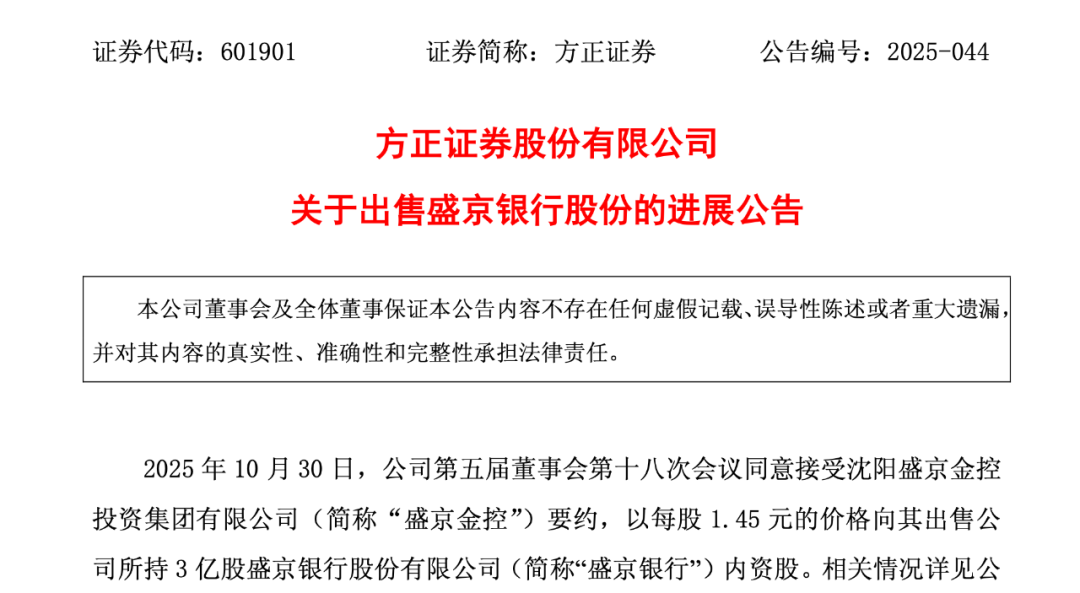 证券代码：601901 证券简称：方正证券 公告编号：2025-044

方正证券股份有限公司

关于出售盛京银行股份的进展公告

本公司董事会及全体董事保证本公告内容不存在任何虚假记载、误导性陈述或者重大遗漏，并对其内容的真实性、准确性和完整性承担法律责任。

2025年10月30日，公司第五届董事会第十八次会议同意接受沈阳盛京金控投资集团有限公司（简称“盛京金控”）要约，以每股1.45元的价格向其出售公司所持3亿股盛京银行股份有限公司（简称“盛京银行”）内资股。相关情况详见公